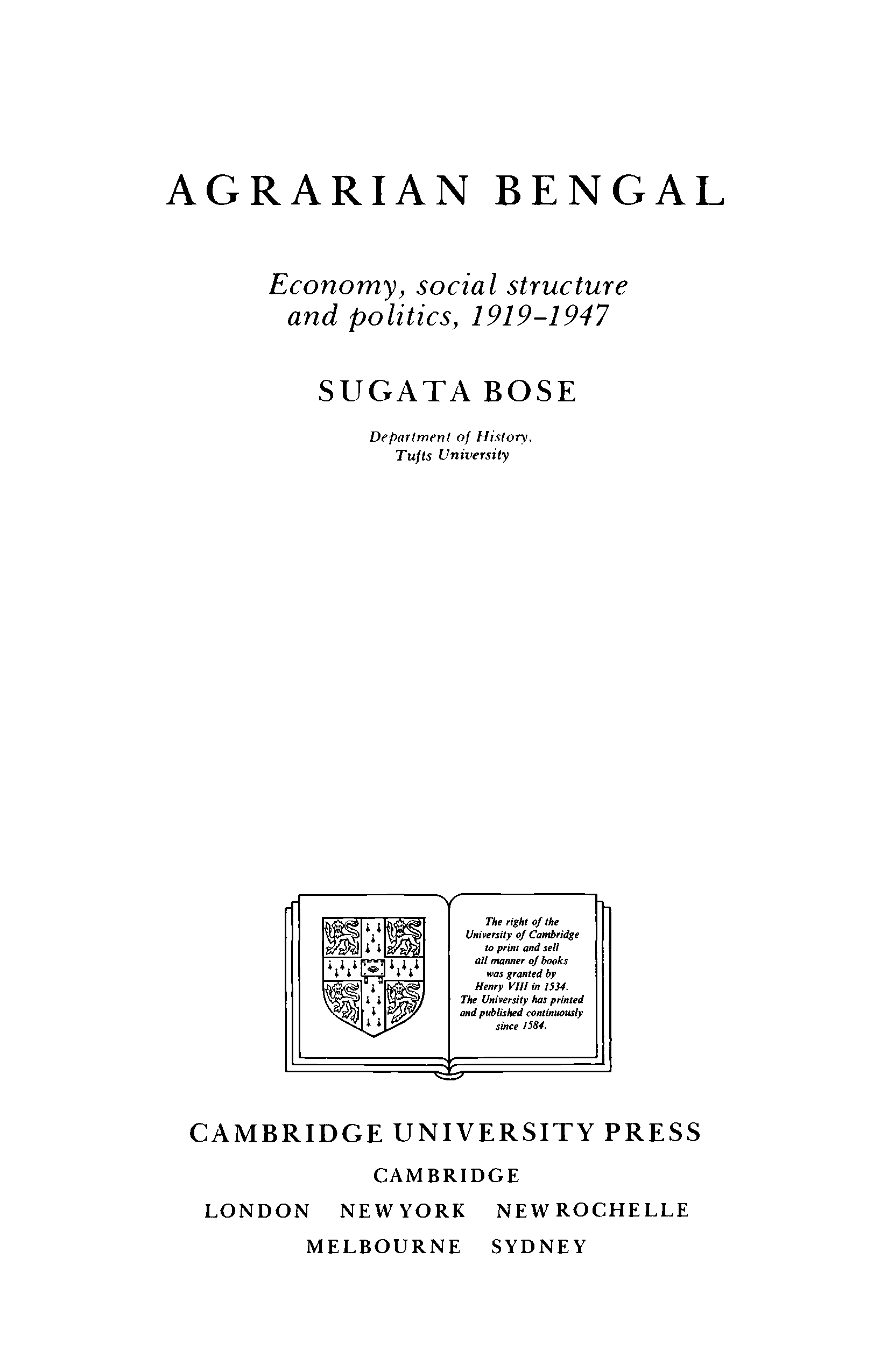 AGRARIAN BENGAL

Economy, social structure and politics, 1919–1947

SUGATA BOSE

Department of History, Tufts University

The right of the University of Cambridge to print and sell all manner of books was granted by Henry VIII in 1534. The University has printed and published continuously since 1584.

CAMBRIDGE UNIVERSITY PRESS

CAMBRIDGE

LONDON NEW YORK NEW ROCHELLE

MELBOURNE SYDNEY